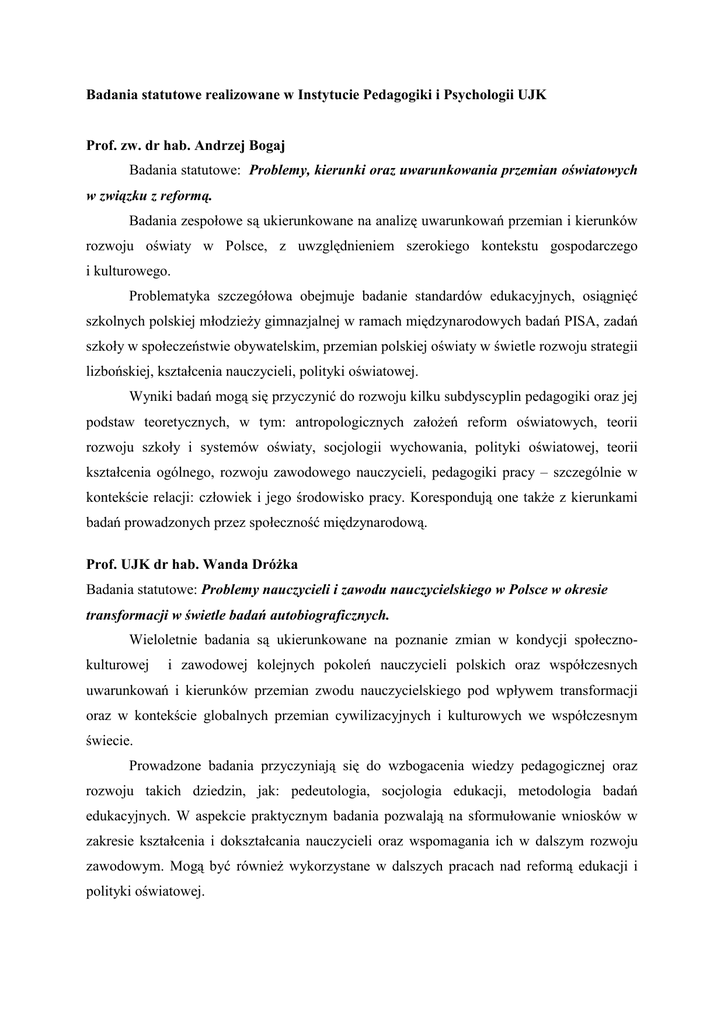 Badania statutowe realizowane w Instytucie Pedagogiki i Psychologii UJK

Prof. zw. dr hab. Andrzej Bogaj

Badania statutowe: Problemy, kierunki oraz uwarunkowania przemian oświatowych w związku z reformą.

Badania zespołowe są ukierunkowane na analizę uwarunkowań przemian i kierunków rozwoju oświaty w Polsce, z uwzględnieniem szerokiego kontekstu gospodarczego i kulturowego.

Problematyka szczegółowa obejmuje badanie standardów edukacyjnych, osiągnięć szkolnych polskiej młodzieży gimnazjalnej w ramach międzynarodowych badań PISA, zadań szkoły w społeczeństwie obywatelskim, przemian polskiej oświaty w świetle rozwoju strategii lizbońskiej, kształcenia nauczycieli, polityki oświatowej.

Wyniki badań mogą się przyczynić do rozwoju kilku subdyscyplin pedagogiki oraz jej podstaw teoretycznych, w tym: antropologicznych założeń reform oświatowych, teorii rozwoju szkoły i systemów oświaty, socjologii wychowania, polityki oświatowej, teorii kształcenia ogólnego, rozwoju zawodowego nauczycieli, pedagogiki pracy – szczególnie w kontekście relacji: człowiek i jego środowisko pracy. Korespondują one także z kierunkami badań prowadzonych przez społeczność międzynarodową.

Prof. UJK dr hab. Wanda Dróżka

Badania statutowe: Problemy nauczycieli i zawodu nauczycielskiego w Polsce w okresie transformacji w świetle badań autobiograficznych.

Wieloletnie badania są ukierunkowane na poznanie zmian w kondycji społeczno-kulturowej i zawodowej kolejnych pokoleń nauczycieli polskich oraz współczesnych uwarunkowań i kierunków przemian zwodu nauczycielskiego pod wpływem transformacji oraz w kontekście globalnych przemian cywilizacyjnych i kulturowych we współczesnym świecie.

Prowadzone badania przyczyniają się do wzbogacenia wiedzy pedagogicznej oraz rozwoju takich dziedzin, jak: pedeutologia, socjologia edukacji, metodologia badań edukacyjnych. W aspekcie praktycznym badania pozwalają na sformułowanie wniosków w zakresie kształcenia i dokształcania nauczycieli oraz wspomagania ich w dalszym rozwoju zawodowym. Mogą być również wykorzystane w dalszych pracach nad reformą edukacji i polityki oświatowej.